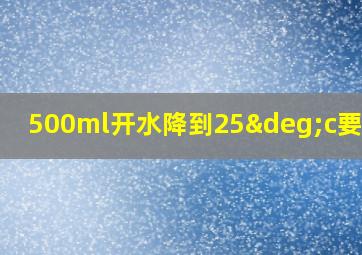 500ml开水降到25&deg;c要